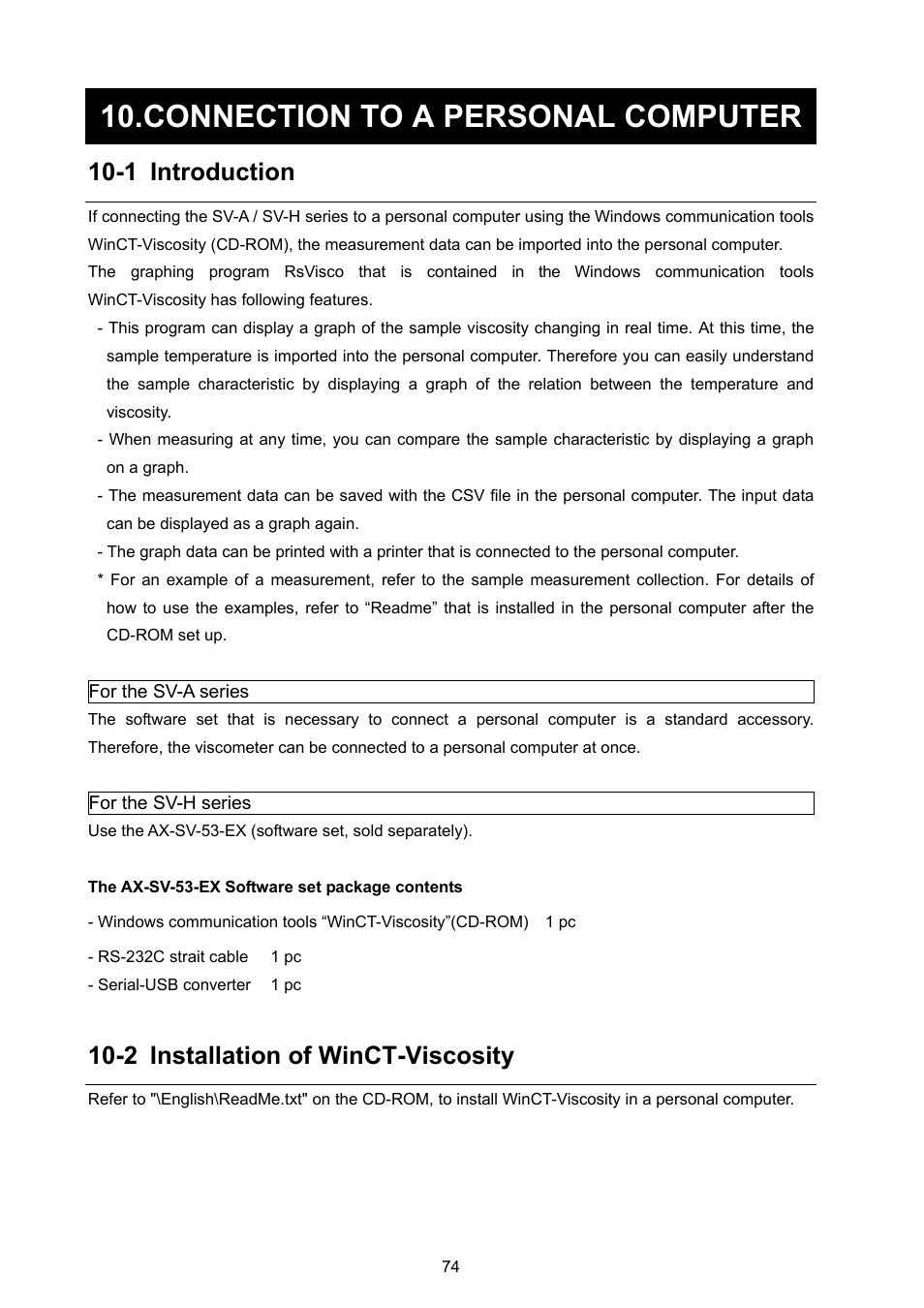 10.CONNECTION TO A PERSONAL COMPUTER

10-1 Introduction

If connecting the SV-A / SV-H series to a personal computer using the Windows communication tools WinCT-Viscosity (CD-ROM), the measurement data can be imported into the personal computer.
The graphing program RsVisco that is contained in the Windows communication tools WinCT-Viscosity has following features.

- This program can display a graph of the sample viscosity changing in real time. At this time, the sample temperature is imported into the personal computer. Therefore you can easily understand the sample characteristic by displaying a graph of the relation between the temperature and viscosity.
- When measuring at any time, you can compare the sample characteristic by displaying a graph on a graph.
- The measurement data can be saved with the CSV file in the personal computer. The input data can be displayed as a graph again.
- The graph data can be printed with a printer that is connected to the personal computer.
* For an example of a measurement, refer to the sample measurement collection. For details of how to use the examples, refer to “Readme” that is installed in the personal computer after the CD-ROM set up.

For the SV-A series

The software set that is necessary to connect a personal computer is a standard accessory. Therefore, the viscometer can be connected to a personal computer at once.

For the SV-H series

Use the AX-SV-53-EX (software set, sold separately).

The AX-SV-53-EX Software set package contents

- Windows communication tools “WinCT-Viscosity”(CD-ROM) 1 pc

- RS-232C strait cable 1 pc
- Serial-USB converter 1 pc

10-2 Installation of WinCT-Viscosity

Refer to "\English\ReadMe.txt" on the CD-ROM, to install WinCT-Viscosity in a personal computer.

74